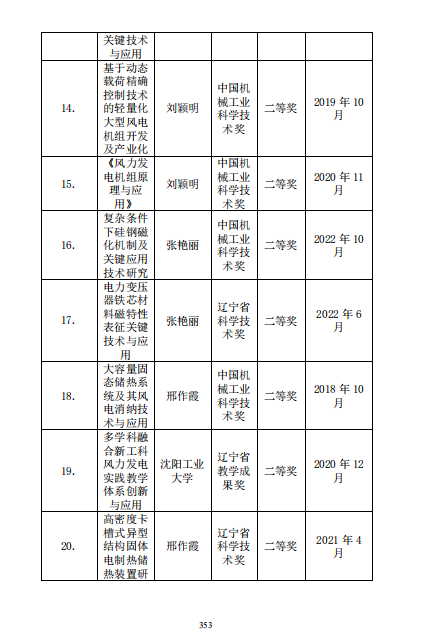 |  | 关键技术与应用 |  |  |  |  |
|---|---|---|---|---|---|
| 14. | 基于动态载荷精确控制技术的轻量化大型风电机组开发及产业化 | 刘颖明 | 中国机械工业科学技术奖 | 二等奖 | 2019 年 10 月 |
| 15. | 《风力发电机组原理与应用》 | 刘颖明 | 中国机械工业科学技术奖 | 二等奖 | 2020 年 11 月 |
| 16. | 复杂条件下硅钢磁化机制及关键应用技术研究 | 张艳丽 | 中国机械工业科学技术奖 | 二等奖 | 2022 年 10 月 |
| 17. | 电力变压器铁芯材料磁特性表征关键技术与应用 | 张艳丽 | 辽宁省科学技术奖 | 二等奖 | 2022 年 6 月 |
| 18. | 大容量固态储热系统及其风电消纳技术与应用 | 邢作霞 | 中国机械工业科学技术奖 | 二等奖 | 2018 年 10 月 |
| 19. | 多学科融合新工科风力发电实践教学体系创新与应用 | 沈阳工业大学 | 辽宁省教学成果奖 | 二等奖 | 2020 年 12 月 |
| 20. | 高密度卡槽式异型结构固体电制热储热装置研 | 邢作霞 | 辽宁省科学技术奖 | 二等奖 | 2021 年 4 月 |

353